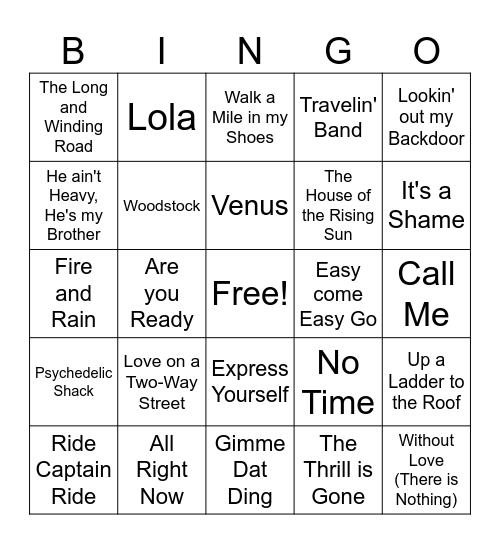 | B | I | N | G | O |
|---|---|---|---|---|
| The Long and Winding Road | Lola | Walk a Mile in my Shoes | Travelin' Band | Lookin' out my Backdoor |
| He ain't Heavy, He's my Brother | Woodstock | Venus | The House of the Rising Sun | It's a Shame |
| Fire and Rain | Are you Ready | Free! | Easy come Easy Go | Call Me |
| Psychedelic Shack | Love on a Two-Way Street | Express Yourself | No Time | Up a Ladder to the Roof |
| Ride Captain Ride | All Right Now | Gimme Dat Ding | The Thrill is Gone | Without Love (There is Nothing) |